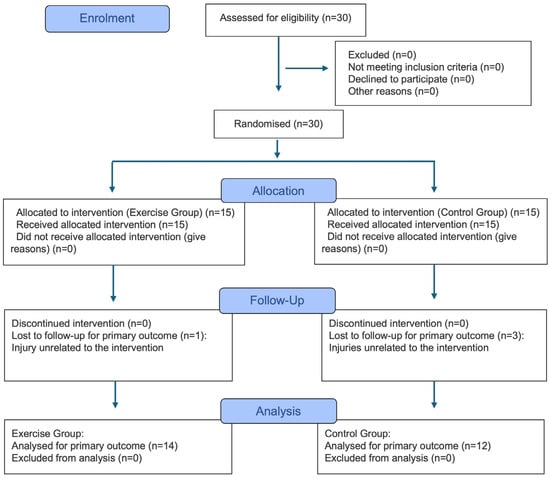 Enrolment

Assessed for eligibility (n=30)

Excluded (n=0)
Not meeting inclusion criteria (n=0)
Declined to participate (n=0)
Other reasons (n=0)

Randomised (n=30)

Allocation

Allocated to intervention (Exercise Group) (n=15)
Received allocated intervention (n=15)
Did not receive allocated intervention (give reasons) (n=0)

Allocated to intervention (Control Group) (n=15)
Received allocated intervention (n=15)
Did not receive allocated intervention (give reasons) (n=0)

Follow-Up

Discontinued intervention (n=0)
Lost to follow-up for primary outcome (n=1):
Injury unrelated to the intervention

Discontinued intervention (n=0)
Lost to follow-up for primary outcome (n=3):
Injuries unrelated to the intervention

Analysis

Exercise Group:
Analysed for primary outcome (n=14)
Excluded from analysis (n=0)

Control Group:
Analysed for primary outcome (n=12)
Excluded from analysis (n=0)